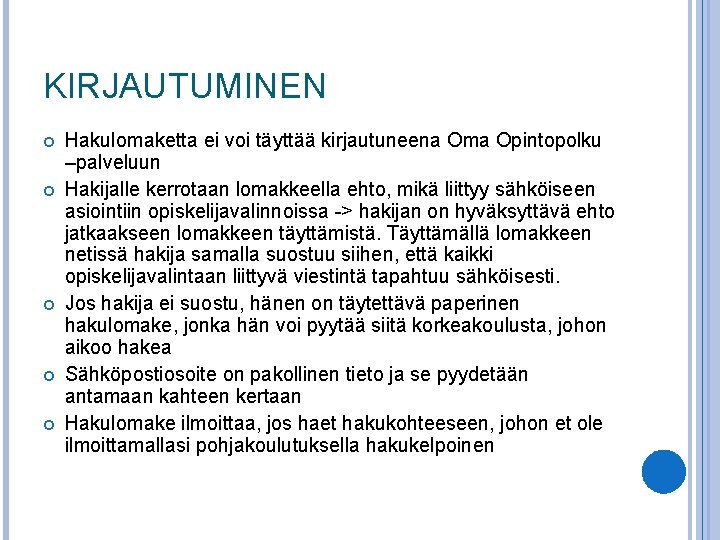 KIRJAUTUMINEN

Hakulomaketta ei voi täyttää kirjautuneena Oma Opintopolku –palveluun

Hakijalle kerrotaan lomakkeella ehto, mikä liittyy sähköiseen asiointiin opiskelijavalinnoissa -> hakijan on hyväksyttävä ehto jatkaakseen lomakkeen täyttämistä. Täyttämällä lomakkeen netissä hakija samalla suostuu siihen, että kaikki opiskelijavalintaan liittyvä viestintä tapahtuu sähköisesti.

Jos hakija ei suostu, hänen on täytettävä paperinen hakulomake, jonka hän voi pyytää siitä korkeakoulusta, johon aikoo hakea

Sähköpostiosoite on pakollinen tieto ja se pyydetään antamaan kahteen kertaan

Hakulomake ilmoittaa, jos haet hakukohteeseen, johon et ole ilmoittamallasi pohjakoulutuksella hakukelpoinen